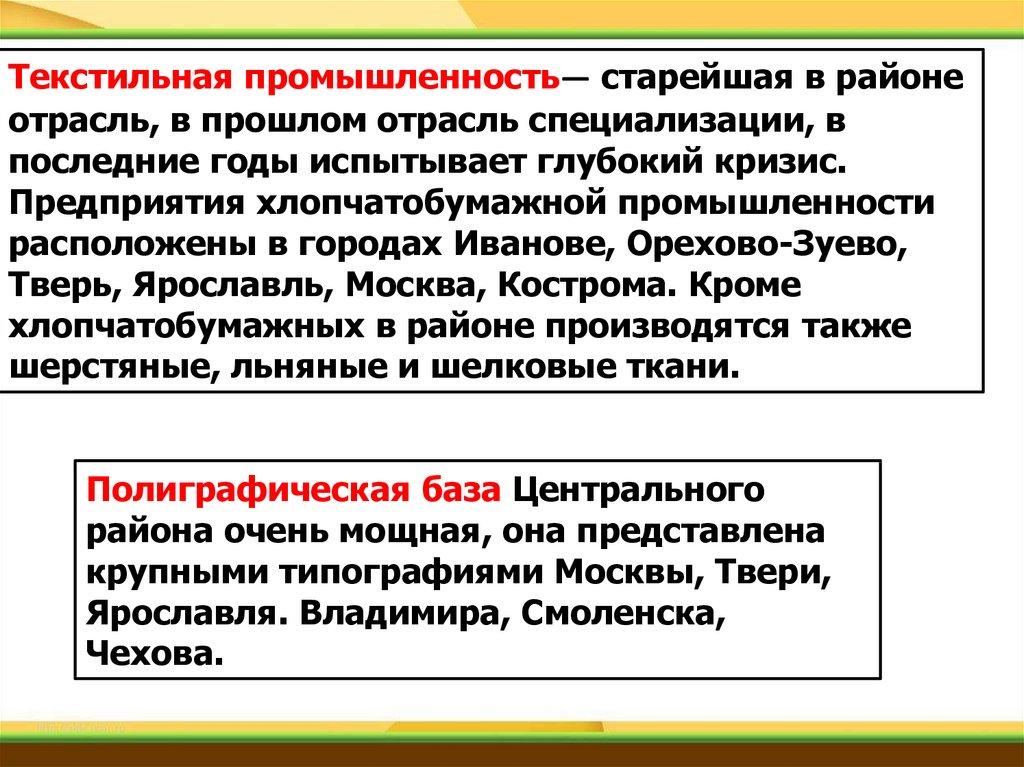 Текстильная промышленность— старейшая в районе отрасль, в прошлом отрасль специализации, в последние годы испытывает глубокий кризис. Предприятия хлопчатобумажной промышленности расположены в городах Иванове, Орехово-Зуево, Тверь, Ярославль, Москва, Кострома. Кроме хлопчатобумажных в районе производятся также шерстяные, льняные и шелковые ткани.

Полиграфическая база Центрального района очень мощная, она представлена крупными типографиями Москвы, Твери, Ярославля. Владимира, Смоленска, Чехова.